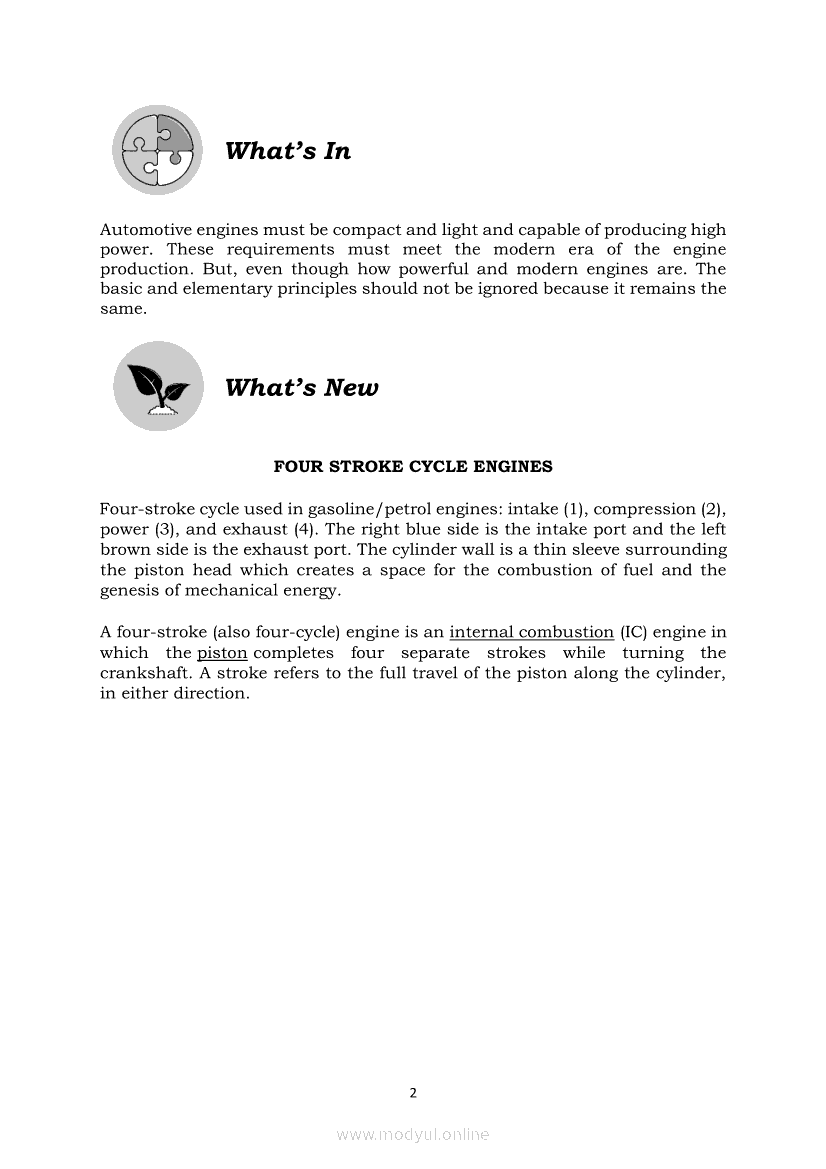 What's In

Automotive engines must be compact and light and capable of producing high power. These requirements must meet the modern era of the engine production. But, even though how powerful and modern engines are. The basic and elementary principles should not be ignored because it remains the same.

What's New

FOUR STROKE CYCLE ENGINES

Four-stroke cycle used in gasoline/petrol engines: intake (1), compression (2), power (3), and exhaust (4). The right blue side is the intake port and the left brown side is the exhaust port. The cylinder wall is a thin sleeve surrounding the piston head which creates a space for the combustion of fuel and the genesis of mechanical energy.

A four-stroke (also four-cycle) engine is an internal combustion (IC) engine in which the piston completes four separate strokes while turning the crankshaft. A stroke refers to the full travel of the piston along the cylinder, in either direction.

2

www.modyul.online